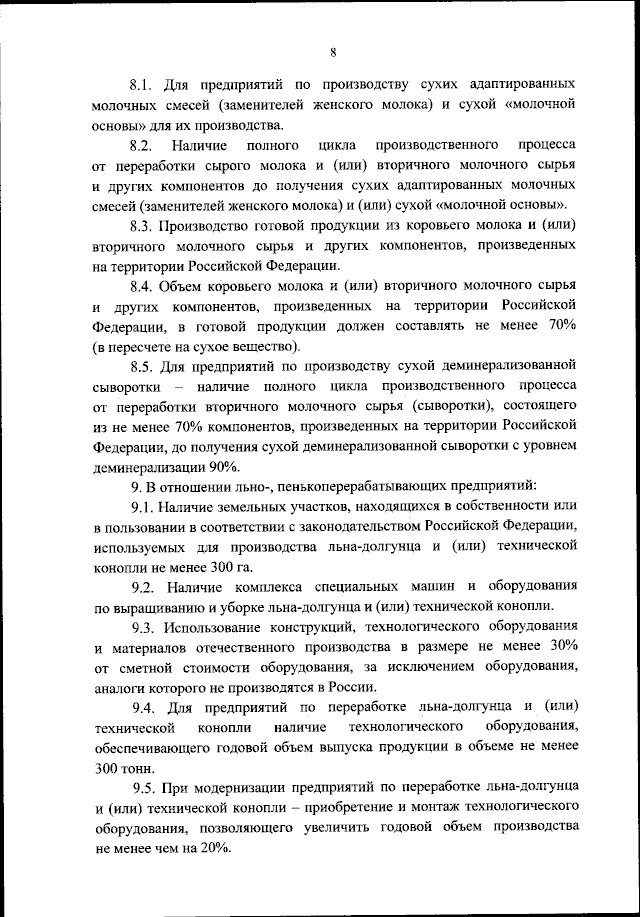 8

8.1. Для предприятий по производству сухих адаптированных молочных смесей (заменителей женского молока) и сухой «молочной основы» для их производства.

8.2. Наличие полного цикла производственного процесса от переработки сырого молока и (или) вторичного молочного сырья и других компонентов до получения сухих адаптированных молочных смесей (заменителей женского молока) и (или) сухой «молочной основы».

8.3. Производство готовой продукции из коровьего молока и (или) вторичного молочного сырья и других компонентов, произведенных на территории Российской Федерации.

8.4. Объем коровьего молока и (или) вторичного молочного сырья и других компонентов, произведенных на территории Российской Федерации, в готовой продукции должен составлять не менее 70% (в пересчете на сухое вещество).

8.5. Для предприятий по производству сухой деминерализованной сыворотки – наличие полного цикла производственного процесса от переработки вторичного молочного сырья (сыворотки), состоящего из не менее 70% компонентов, произведенных на территории Российской Федерации, до получения сухой деминерализованной сыворотки с уровнем деминерализации 90%.

9. В отношении льно-, пенькоперерабатывающих предприятий:

9.1. Наличие земельных участков, находящихся в собственности или в пользовании в соответствии с законодательством Российской Федерации, используемых для производства льна-долгунца и (или) технической конопли не менее 300 га.

9.2. Наличие комплекса специальных машин и оборудования по выращиванию и уборке льна-долгунца и (или) технической конопли.

9.3. Использование конструкций, технологического оборудования и материалов отечественного производства в размере не менее 30% от сметной стоимости оборудования, за исключением оборудования, аналоги которого не производятся в России.

9.4. Для предприятий по переработке льна-долгунца и (или) технической конопли наличие технологического оборудования, обеспечивающего годовой объем выпуска продукции в объеме не менее 300 тонн.

9.5. При модернизации предприятий по переработке льна-долгунца и (или) технической конопли – приобретение и монтаж технологического оборудования, позволяющего увеличить годовой объем производства не менее чем на 20%.